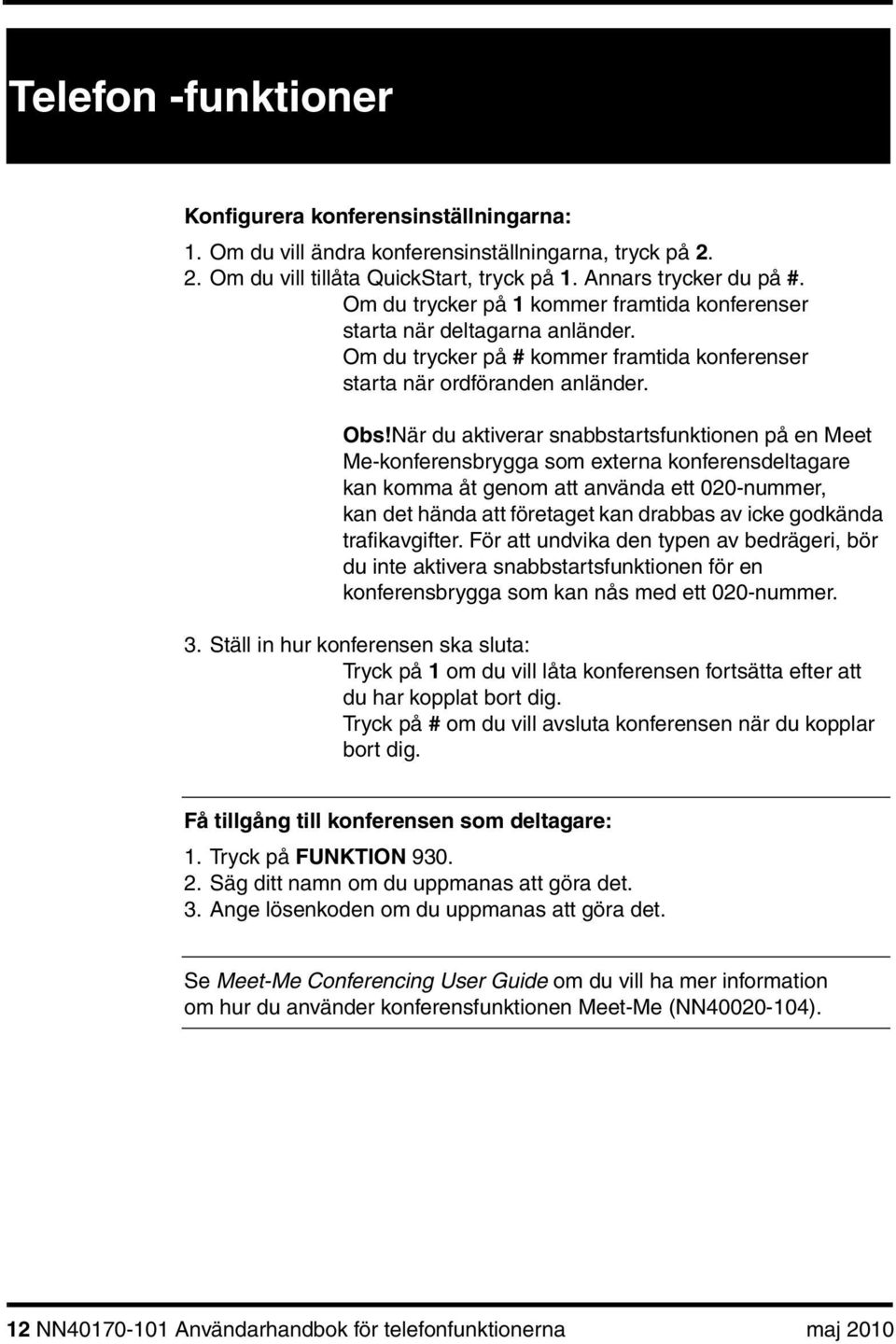 Telefon -funktioner

Konfigurera konferensinställningarna:

1. Om du vill ändra konferensinställningarna, tryck på 2.
2. Om du vill tillåta QuickStart, tryck på 1. Annars trycker du på #.
Om du trycker på 1 kommer framtida konferenser starta när deltagarna anländer.
Om du trycker på # kommer framtida konferenser starta när ordföranden anländer.

Obs!När du aktiverar snabbstartsfunktionen på en Meet Me-konferensbrygga som externa konferensdeltagare kan komma åt genom att använda ett 020-nummer, kan det hända att företaget kan drabbas av icke godkända trafikavgifter. För att undvika den typen av bedrägeri, bör du inte aktivera snabbstartsfunktionen för en konferensbrygga som kan nås med ett 020-nummer.

3. Ställ in hur konferensen ska sluta:
Tryck på 1 om du vill låta konferensen fortsätta efter att du har kopplat bort dig.
Tryck på # om du vill avsluta konferensen när du kopplar bort dig.

Få tillgång till konferensen som deltagare:

1. Tryck på FUNKTION 930.
2. Säg ditt namn om du uppmanas att göra det.
3. Ange lösenkoden om du uppmanas att göra det.

Se Meet-Me Conferencing User Guide om du vill ha mer information om hur du använder konferensfunktionen Meet-Me (NN40020-104).

12 NN40170-101 Användarhandbok för telefonfunktionerna maj 2010